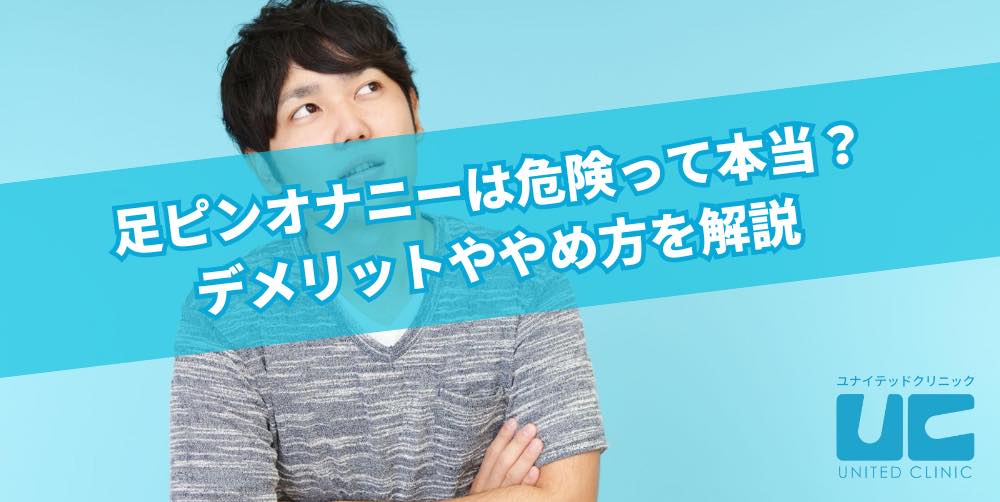 足ピンオナニーは危険って本当？
デメリットややめ方を解説

ユナイテッドクリニック
UC
UNITED CLINIC